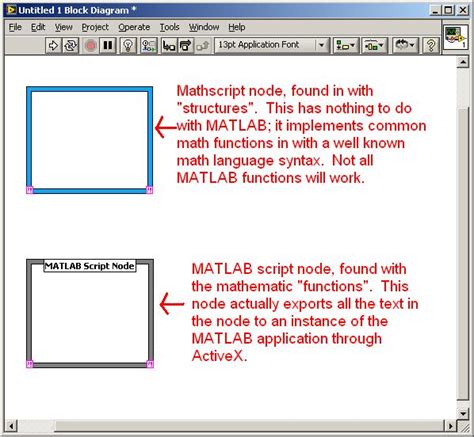 Untitled 1 Block Diagram *

File Edit View Project Operate Tools Window Help

13pt Application Font

Mathscript node, found in with "structures". This has nothing to do with MATLAB; it implements common math functions in with a well known math language syntax. Not all MATLAB functions will work.

MATLAB Script Node

MATLAB script node, found with the mathematic "functions". This node actually exports all the text in the node to an instance of the MATLAB application through ActiveX.